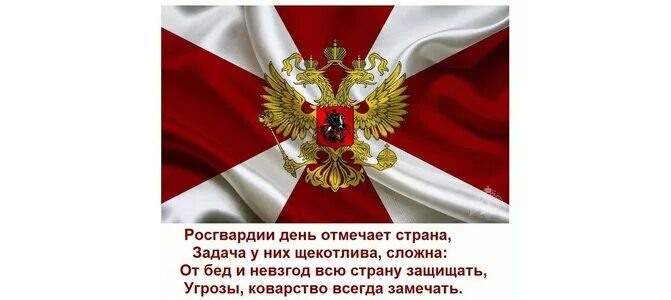 Росгвардии день отмечает страна,
Задача у них щекотлива, сложна:
От бед и невзгод всю страну защищать,
Угрозы, коварство всегда замечать.